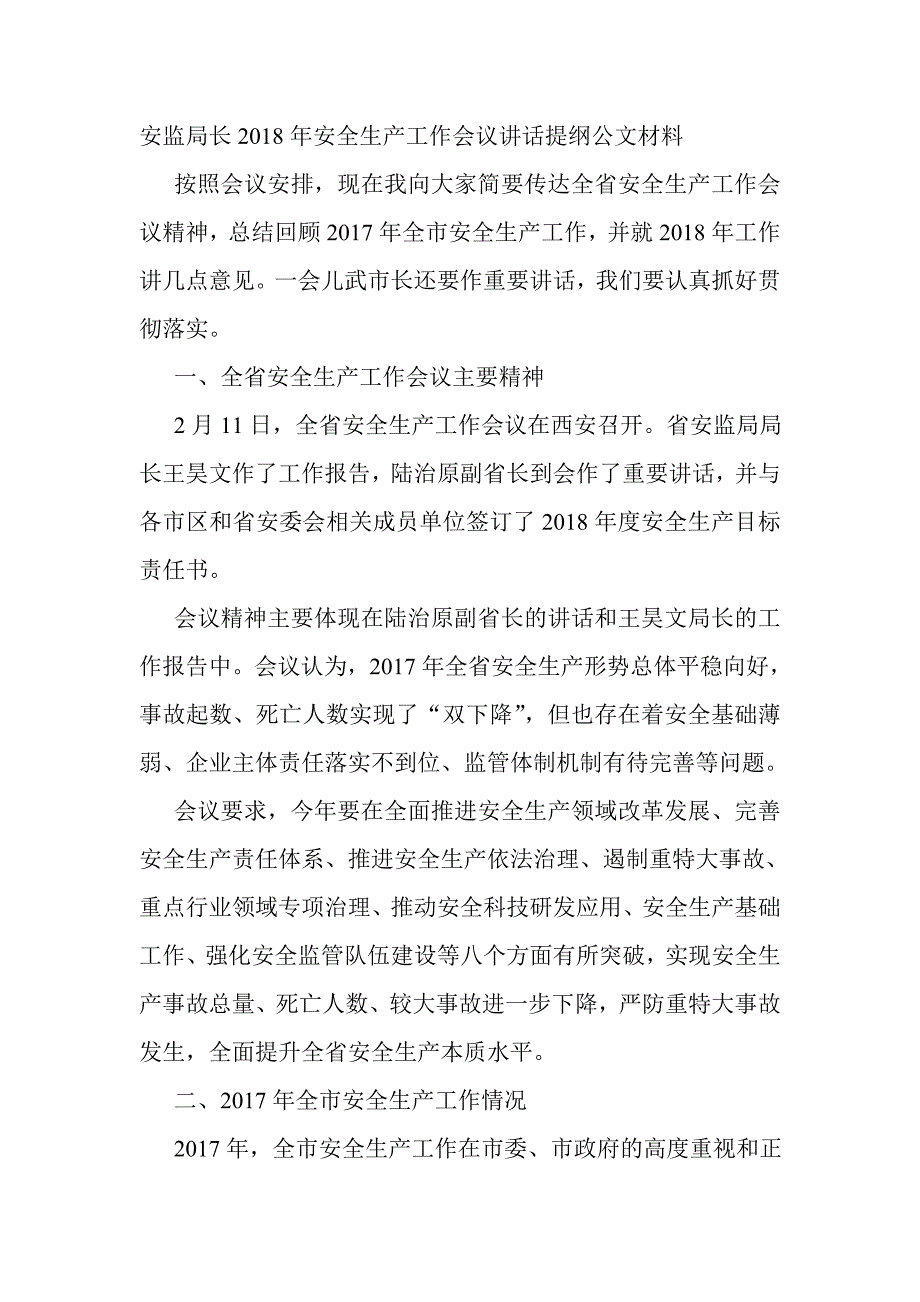 安监局长 2018 年安全生产工作会议讲话提纲公文材料

按照会议安排，现在我向大家简要传达全省安全生产工作会议精神，总结回顾 2017 年全市安全生产工作，并就 2018 年工作讲几点意见。一会儿武市长还要作重要讲话，我们要认真抓好贯彻落实。

一、全省安全生产工作会议主要精神

2 月 11 日，全省安全生产工作会议在西安召开。省安监局局长王昊文作了工作报告，陆治原副省长到会作了重要讲话，并与各市区和省安委会相关成员单位签订了 2018 年度安全生产目标责任书。

会议精神主要体现在陆治原副省长的讲话和王昊文局长的工作报告中。会议认为，2017 年全省安全生产形势总体平稳向好，事故起数、死亡人数实现了“双下降”，但也存在着安全基础薄弱、企业主体责任落实不到位、监管体制机制有待完善等问题。

会议要求，今年要在全面推进安全生产领域改革发展、完善安全生产责任体系、推进安全生产依法治理、遏制重特大事故、重点行业领域专项治理、推动安全科技研发应用、安全生产基础工作、强化安全监管队伍建设等八个方面有所突破，实现安全生产事故总量、死亡人数、较大事故进一步下降，严防重特大事故发生，全面提升全省安全生产本质水平。

二、2017 年全市安全生产工作情况

2017 年，全市安全生产工作在市委、市政府的高度重视和正